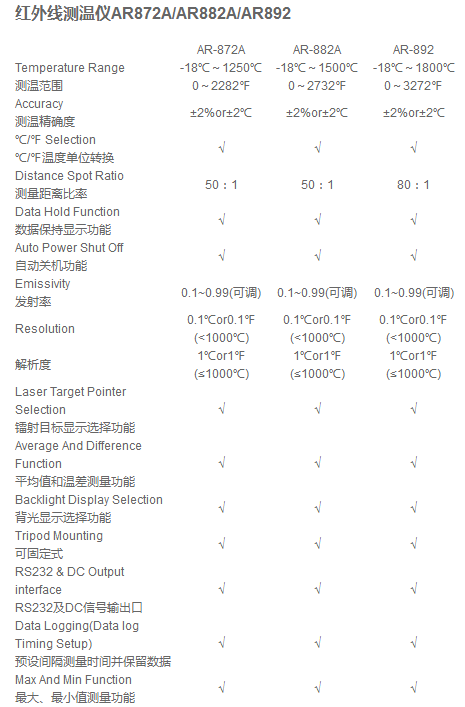 红外线测温仪AR872A/AR882A/AR892

| | AR-872A | AR-882A | AR-892 |
|---|---|---|---|
| Temperature Range 测温范围 | -18℃ ~ 1250℃ 0 ~ 2282℉ | -18℃ ~ 1500℃ 0 ~ 2732℉ | -18℃ ~ 1800℃ 0 ~ 3272℉ |
| Accuracy 测温精确度 | ±2%or±2℃ | ±2%or±2℃ | ±2%or±2℃ |
| ℃/℉ Selection ℃/℉温度单位转换 | √ | √ | √ |
| Distance Spot Ratio 测量距离比率 | 50：1 | 50：1 | 80：1 |
| Data Hold Function 数据保持显示功能 | √ | √ | √ |
| Auto Power Shut Off 自动关机功能 | √ | √ | √ |
| Emissivity 发射率 | 0.1~0.99(可调) | 0.1~0.99(可调) | 0.1~0.99(可调) |
| Resolution | 0.1℃or0.1℉ (<1000℃) | 0.1℃or0.1℉ (<1000℃) | 0.1℃or0.1℉ (<1000℃) |
| 解析度 | 1℃or1℉ (≤1000℃) | 1℃or1℉ (≤1000℃) | 1℃or1℉ (≤1000℃) |
| Laser Target Pointer Selection 镭射目标显示选择功能 | √ | √ | √ |
| Average And Difference Function 平均值和温差测量功能 | √ | √ | √ |
| Backlight Display Selection 背光显示选择功能 | √ | √ | √ |
| Tripod Mounting 可固定式 | √ | √ | √ |
| RS232 & DC Output interface RS232及DC信号输出口 | √ | √ | √ |
| Data Logging(Data log Timing Setup) 预设间隔测量时间并保留数据 | √ | √ | √ |
| Max And Min Function 最大、最小值测量功能 | √ | √ | √ |